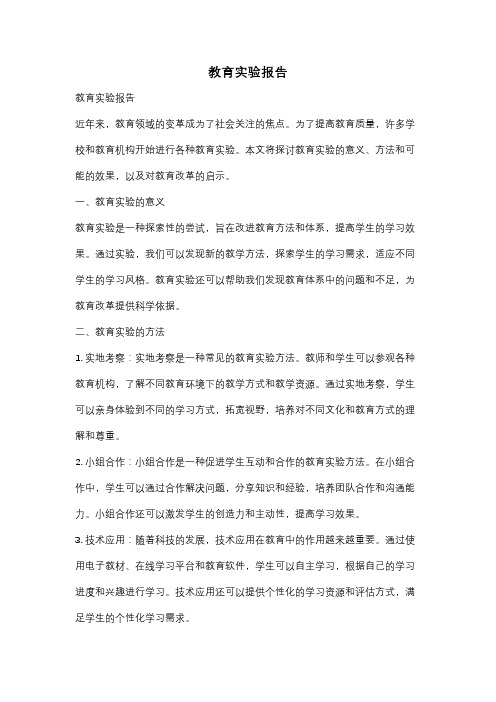 教育实验报告

教育实验报告

近年来，教育领域的变革成为了社会关注的焦点。为了提高教育质量，许多学校和教育机构开始进行各种教育实验。本文将探讨教育实验的意义、方法和可能的效果，以及对教育改革的启示。

一、教育实验的意义

教育实验是一种探索性的尝试，旨在改进教育方法和体系，提高学生的学习效果。通过实验，我们可以发现新的教学方法，探索学生的学习需求，适应不同学生的学习风格。教育实验还可以帮助我们发现教育体系中的问题和不足，为教育改革提供科学依据。

二、教育实验的方法

1. 实地考察：实地考察是一种常见的教育实验方法。教师和学生可以参观各种教育机构，了解不同教育环境下的教学方式和教学资源。通过实地考察，学生可以亲身体验到不同的学习方式，拓宽视野，培养对不同文化和教育方式的理解和尊重。

2. 小组合作：小组合作是一种促进学生互动和合作的教育实验方法。在小组合作中，学生可以通过合作解决问题，分享知识和经验，培养团队合作和沟通能力。小组合作还可以激发学生的创造力和主动性，提高学习效果。

3. 技术应用：随着科技的发展，技术应用在教育中的作用越来越重要。通过使用电子教材、在线学习平台和教育软件，学生可以自主学习，根据自己的学习进度和兴趣进行学习。技术应用还可以提供个性化的学习资源和评估方式，满足学生的个性化学习需求。